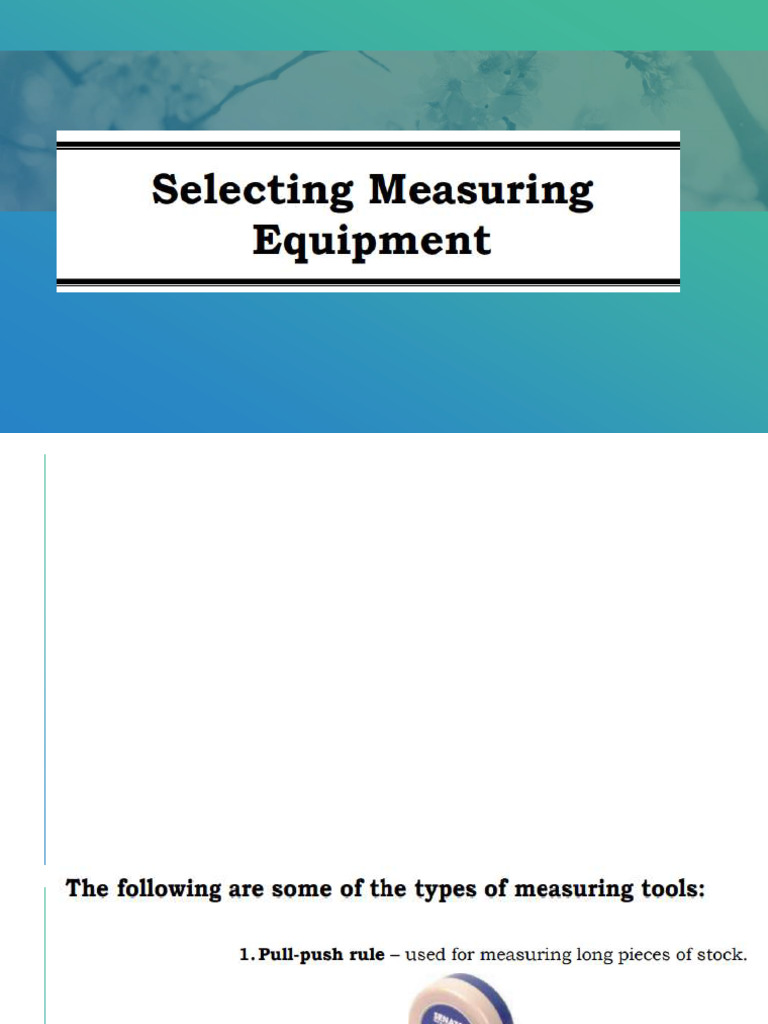 Selecting Measuring Equipment

The following are some of the types of measuring tools:

1. Pull-push rule – used for measuring long pieces of stock.